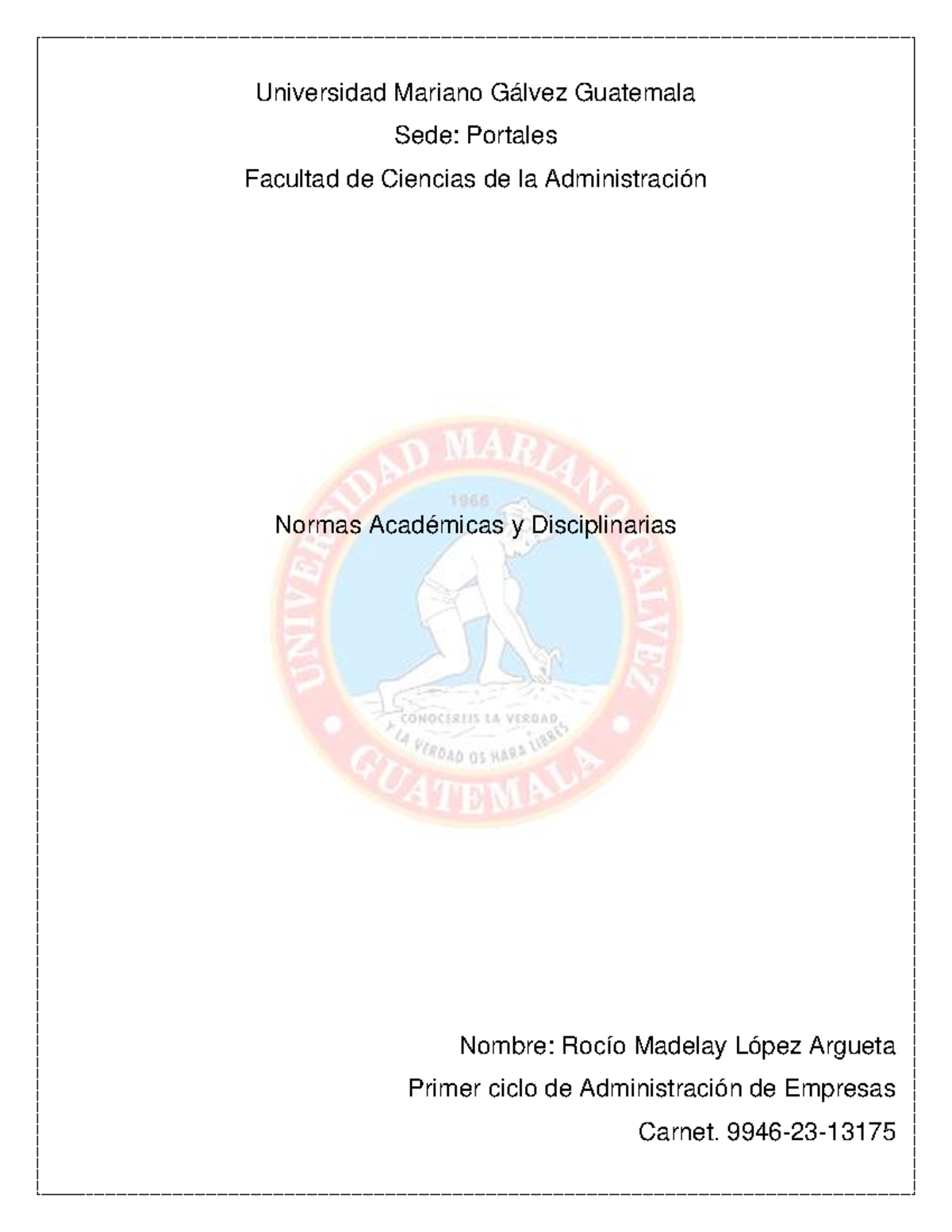 Universidad Mariano Gálvez Guatemala

Sede: Portales

Facultad de Ciencias de la Administración

UNIVERSIDAD MARIANO GALVEZ

1966

Normas Académicas y Disciplinarias

CONOCEREIS LA VERDAD Y LA VERDAD OS HARA LIBRES

GUATEMALA

Nombre: Rocío Madelay López Argueta

Primer ciclo de Administración de Empresas

Carnet. 9946-23-13175